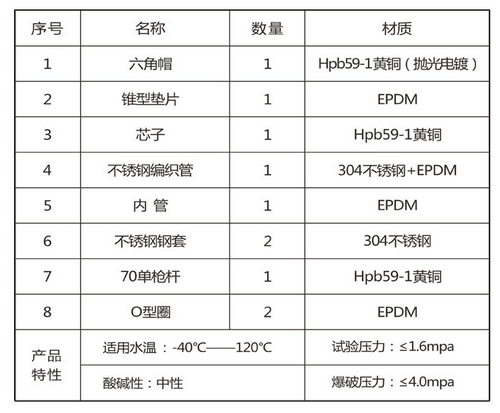 | 序号 | 名称 | 数量 | 材质 |
|---|---|---|---|
| 1 | 六角帽 | 1 | Hpb59-1黄铜（抛光电镀） |
| 2 | 锥型垫片 | 1 | EPDM |
| 3 | 芯子 | 1 | Hpb59-1黄铜 |
| 4 | 不锈钢编织管 | 1 | 304不锈钢+EPDM |
| 5 | 内 管 | 1 | EPDM |
| 6 | 不锈钢钢套 | 2 | 304不锈钢 |
| 7 | 70单枪杆 | 1 | Hpb59-1黄铜 |
| 8 | O型圈 | 2 | EPDM |
| 产品特性 | 适用水温：-40℃——120℃ | | 试验压力：≤1.6mpa |
| | 酸碱性：中性 | | 爆破压力：≤4.0mpa |